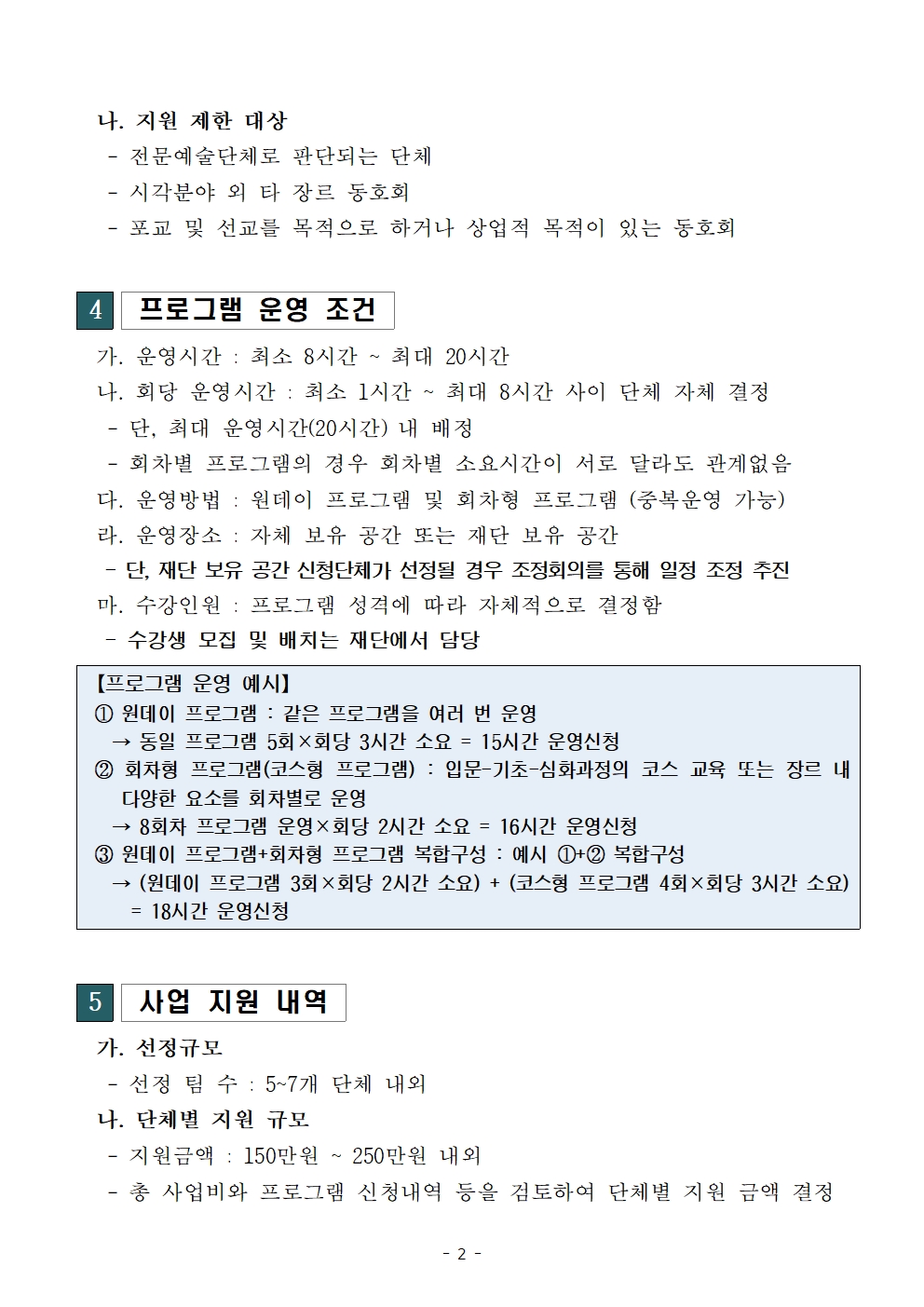 나. 지원 제한 대상
- 전문예술단체로 판단되는 단체
- 시각분야 외 타 장르 동호회
- 포교 및 선교를 목적으로 하거나 상업적 목적이 있는 동호회

4 프로그램 운영 조건

가. 운영시간 : 최소 8시간 ~ 최대 20시간
나. 회당 운영시간 : 최소 1시간 ~ 최대 8시간 사이 단체 자체 결정
- 단, 최대 운영시간(20시간) 내 배정
- 회차별 프로그램의 경우 회차별 소요시간이 서로 달라도 관계없음
다. 운영방법 : 원데이 프로그램 및 회차형 프로그램 (중복운영 가능)
라. 운영장소 : 자체 보유 공간 또는 재단 보유 공간
- 단, 재단 보유 공간 신청단체가 선정될 경우 조정회의를 통해 일정 조정 추진
마. 수강인원 : 프로그램 성격에 따라 자체적으로 결정함
- 수강생 모집 및 배치는 재단에서 담당

【프로그램 운영 예시】
① 원데이 프로그램 : 같은 프로그램을 여러 번 운영
→ 동일 프로그램 5회×회당 3시간 소요 = 15시간 운영신청
② 회차형 프로그램(코스형 프로그램) : 입문-기초-심화과정의 코스 교육 또는 장르 내 다양한 요소를 회차별로 운영
→ 8회차 프로그램 운영×회당 2시간 소요 = 16시간 운영신청
③ 원데이 프로그램+회차형 프로그램 복합구성 : 예시 ①+② 복합구성
→ (원데이 프로그램 3회×회당 2시간 소요) + (코스형 프로그램 4회×회당 3시간 소요) = 18시간 운영신청

5 사업 지원 내역

가. 선정규모
- 선정 팀 수 : 5~7개 단체 내외
나. 단체별 지원 규모
- 지원금액 : 150만원 ~ 250만원 내외
- 총 사업비와 프로그램 신청내역 등을 검토하여 단체별 지원 금액 결정

- 2 -